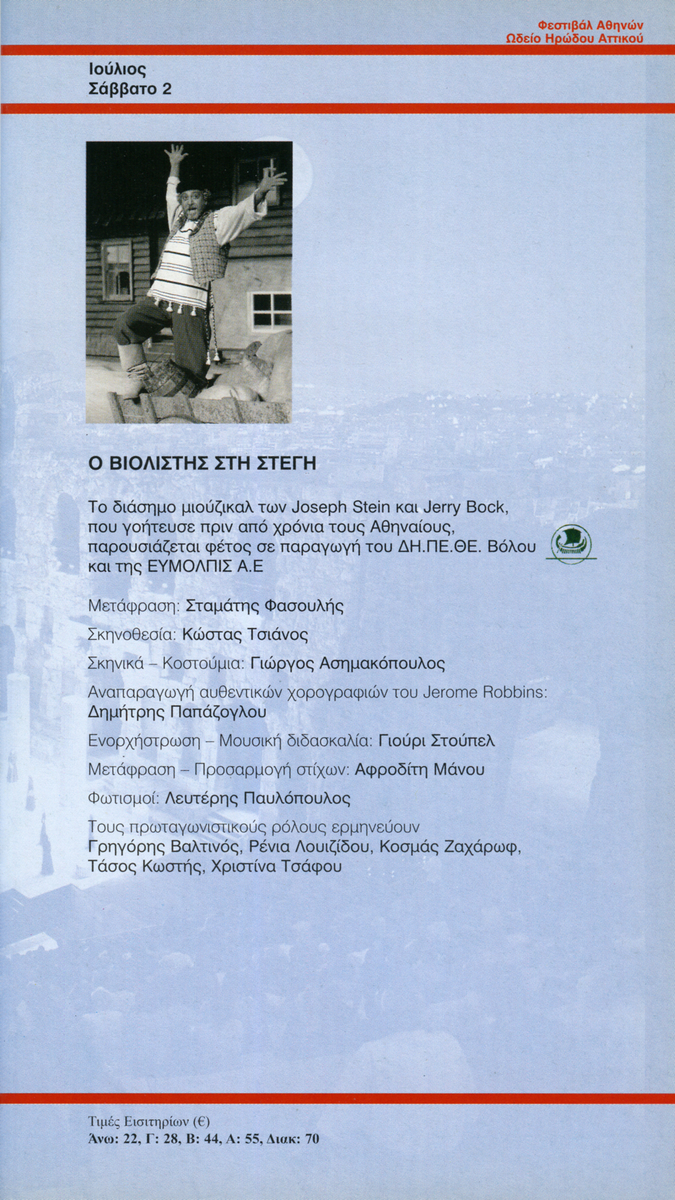 Φεστιβάλ Αθηνών
Ωδείο Ηρώδου Αττικού

Ιούλιος
Σάββατο 2

Ο ΒΙΟΛΙΣΤΗΣ ΣΤΗ ΣΤΕΓΗ

Το διάσημο μιούζικαλ των Joseph Stein και Jerry Bock, που γοήτευσε πριν από χρόνια τους Αθηναίους, παρουσιάζεται φέτος σε παραγωγή του ΔΗ.ΠΕ.ΘΕ. Βόλου και της ΕΥΜΟΛΠΙΣ Α.Ε

Μετάφραση: Σταμάτης Φασουλής

Σκηνοθεσία: Κώστας Τσιάνος

Σκηνικά – Κοστούμια: Γιώργος Ασημακόπουλος

Αναπαραγωγή αυθεντικών χορογραφιών του Jerome Robbins: Δημήτρης Παπάζογλου

Ενορχήστρωση – Μουσική διδασκαλία: Γιούρι Στούπελ

Μετάφραση – Προσαρμογή στίχων: Αφροδίτη Μάνου

Φωτισμοί: Λευτέρης Παυλόπουλος

Τους πρωταγωνιστικούς ρόλους ερμηνεύουν
Γρηγόρης Βαλτινός, Ρένια Λουιζίδου, Κοσμάς Ζαχάρωφ, Τάσος Κωστής, Χριστίνα Τσάφου

Τιμές Εισιτηρίων (€)
Άνω: 22, Γ: 28, Β: 44, Α: 55, Διακ: 70